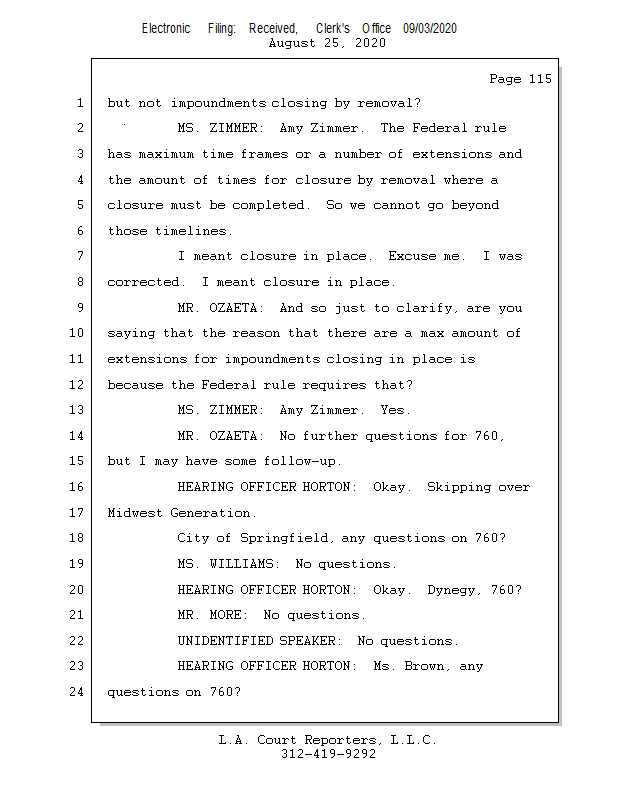 Electronic Filing: Received, Clerk's Office 09/03/2020
August 25, 2020

Page 115

1 but not impoundments closing by removal?

2 MS. ZIMMER: Amy Zimmer. The Federal rule

3 has maximum time frames or a number of extensions and

4 the amount of times for closure by removal where a

5 closure must be completed. So we cannot go beyond

6 those timelines.

7 I meant closure in place. Excuse me. I was

8 corrected. I meant closure in place.

9 MR. OZAETA: And so just to clarify, are you

10 saying that the reason that there are a max amount of

11 extensions for impoundments closing in place is

12 because the Federal rule requires that?

13 MS. ZIMMER: Amy Zimmer. Yes.

14 MR. OZAETA: No further questions for 760,

15 but I may have some follow-up.

16 HEARING OFFICER HORTON: Okay. Skipping over

17 Midwest Generation.

18 City of Springfield, any questions on 760?

19 MS. WILLIAMS: No questions.

20 HEARING OFFICER HORTON: Okay. Dynegy, 760?

21 MR. MORE: No questions.

22 UNIDENTIFIED SPEAKER: No questions.

23 HEARING OFFICER HORTON: Ms. Brown, any

24 questions on 760?

L.A. Court Reporters, L.L.C.
312-419-9292